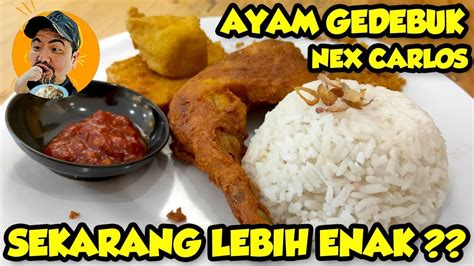 AYAM GEDEBUK
NEX CARLOS

SEKARANG LEBIH ENAK ??